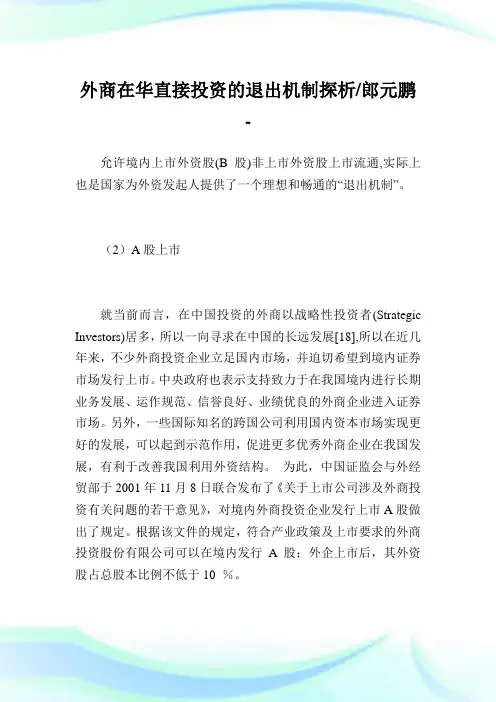 外商在华直接投资的退出机制探析/郎元鹏
-

允许境内上市外资股(B 股)非上市外资股上市流通,实际上也是国家为外资发起人提供了一个理想和畅通的“退出机制”。

（2）A 股上市

就当前而言，在中国投资的外商以战略性投资者(Strategic Investors)居多，所以一向寻求在中国的长远发展[18],所以在近几年来，不少外商投资企业立足国内市场，并迫切希望到境内证券市场发行上市。中央政府也表示支持致力于在我国境内进行长期业务发展、运作规范、信誉良好、业绩优良的外商企业进入证券市场。另外，一些国际知名的跨国公司利用国内资本市场实现更好的发展，可以起到示范作用，促进更多优秀外商企业在我国发展，有利于改善我国利用外资结构。 为此，中国证监会与外经贸部于 2001 年 11 月 8 日联合发布了《关于上市公司涉及外商投资有关问题的若干意见》，对境内外商投资企业发行上市 A 股做出了规定。根据该文件的规定，符合产业政策及上市要求的外商投资股份有限公司可以在境内发行 A 股；外企上市后，其外资股占总股本比例不低于 10 %。